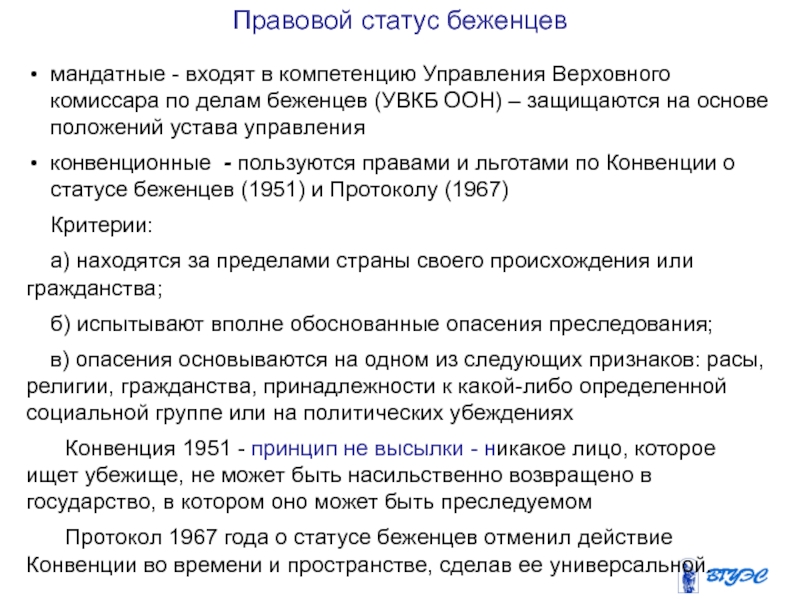 Правовой статус беженцев

• мандатные - входят в компетенцию Управления Верховного комиссара по делам беженцев (УВКБ ООН) – защищаются на основе положений устава управления

• конвенционные - пользуются правами и льготами по Конвенции о статусе беженцев (1951) и Протоколу (1967)

Критерии:

а) находятся за пределами страны своего происхождения или гражданства;

б) испытывают вполне обоснованные опасения преследования;

в) опасения основываются на одном из следующих признаков: расы, религии, гражданства, принадлежности к какой-либо определенной социальной группе или на политических убеждениях

Конвенция 1951 - принцип не высылки - никакое лицо, которое ищет убежище, не может быть насильственно возвращено в государство, в котором оно может быть преследуемом

Протокол 1967 года о статусе беженцев отменил действие Конвенции во времени и пространстве, сделав ее универсальной

ВГУЭС